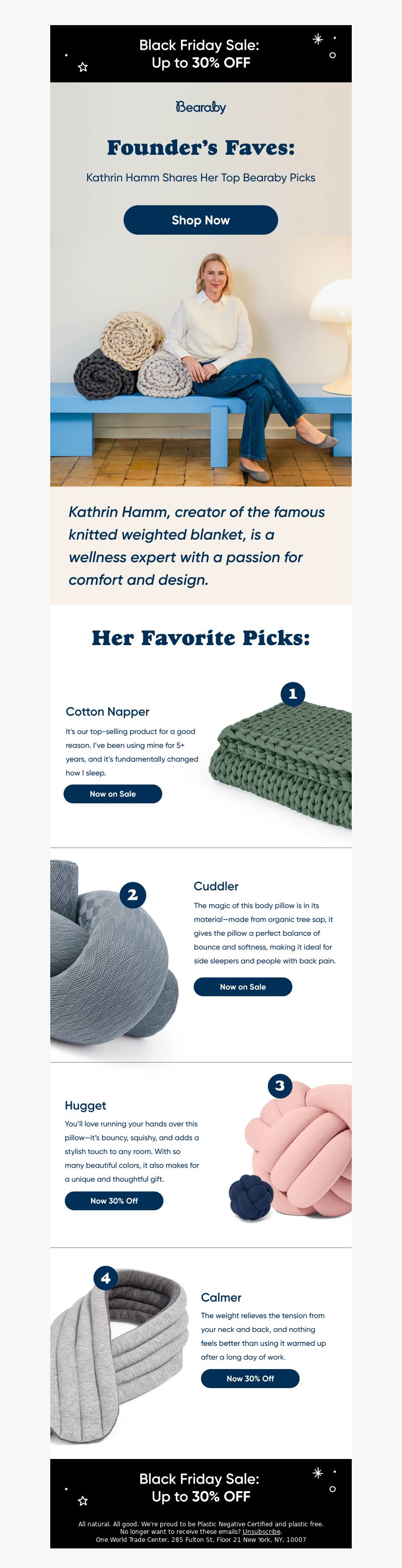 Black Friday Sale:
Up to 30% OFF

Bearaby

Founder's Faves:

Kathrin Hamm Shares Her Top Bearaby Picks

Shop Now

Kathrin Hamm, creator of the famous knitted weighted blanket, is a wellness expert with a passion for comfort and design.

Her Favorite Picks:

1

Cotton Napper

It's our top-selling product for a good reason. I've been using mine for 5+ years, and it's fundamentally changed how I sleep.

Now on Sale

2

Cuddler

The magic of this body pillow is in its material—made from organic tree sap, it gives the pillow a perfect balance of bounce and softness, making it ideal for side sleepers and people with back pain.

Now on Sale

3

Hugget

You'll love running your hands over this pillow—it's bouncy, squishy, and adds a stylish touch to any room. With so many beautiful colors, it also makes for a unique and thoughtful gift.

Now 30% Off

4

Calmer

The weight relieves the tension from your neck and back, and nothing feels better than using it warmed up after a long day of work.

Now 30% Off

Black Friday Sale:
Up to 30% OFF

All natural. All good. We're proud to be Plastic Negative Certified and plastic free.
No longer want to receive these emails? Unsubscribe.
One World Trade Center, 285 Fulton St, Floor 21 New York, NY, 10007